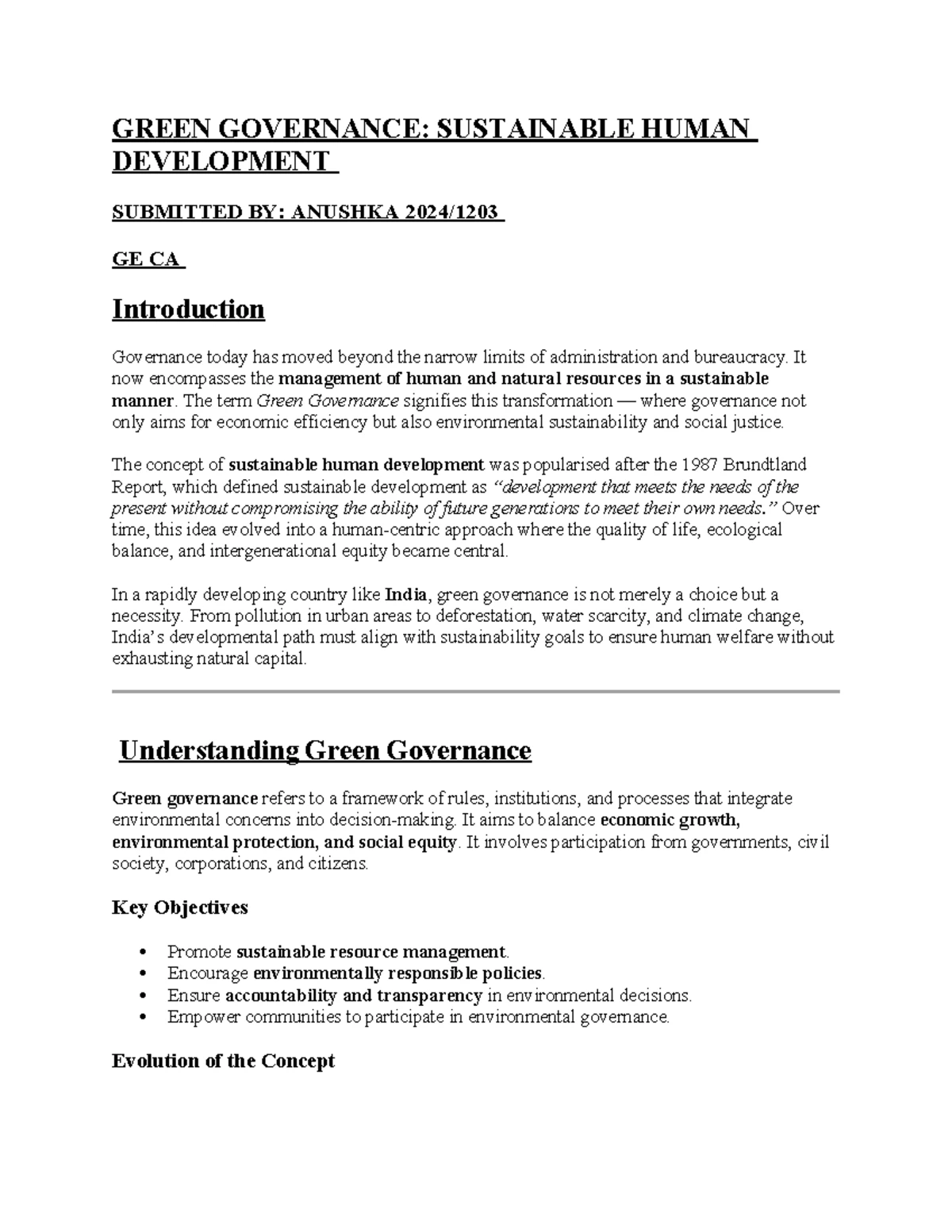 GREEN GOVERNANCE: SUSTAINABLE HUMAN DEVELOPMENT

SUBMITTED BY: ANUSHKA 2024/1203

GE CA

Introduction

Governance today has moved beyond the narrow limits of administration and bureaucracy. It now encompasses the management of human and natural resources in a sustainable manner. The term Green Governance signifies this transformation — where governance not only aims for economic efficiency but also environmental sustainability and social justice.

The concept of sustainable human development was popularised after the 1987 Brundtland Report, which defined sustainable development as "development that meets the needs of the present without compromising the ability of future generations to meet their own needs." Over time, this idea evolved into a human-centric approach where the quality of life, ecological balance, and intergenerational equity became central.

In a rapidly developing country like India, green governance is not merely a choice but a necessity. From pollution in urban areas to deforestation, water scarcity, and climate change, India's developmental path must align with sustainability goals to ensure human welfare without exhausting natural capital.

Understanding Green Governance

Green governance refers to a framework of rules, institutions, and processes that integrate environmental concerns into decision-making. It aims to balance economic growth, environmental protection, and social equity. It involves participation from governments, civil society, corporations, and citizens.

Key Objectives

• Promote sustainable resource management.
• Encourage environmentally responsible policies.
• Ensure accountability and transparency in environmental decisions.
• Empower communities to participate in environmental governance.

Evolution of the Concept